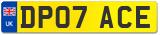 UK
DP07 ACE